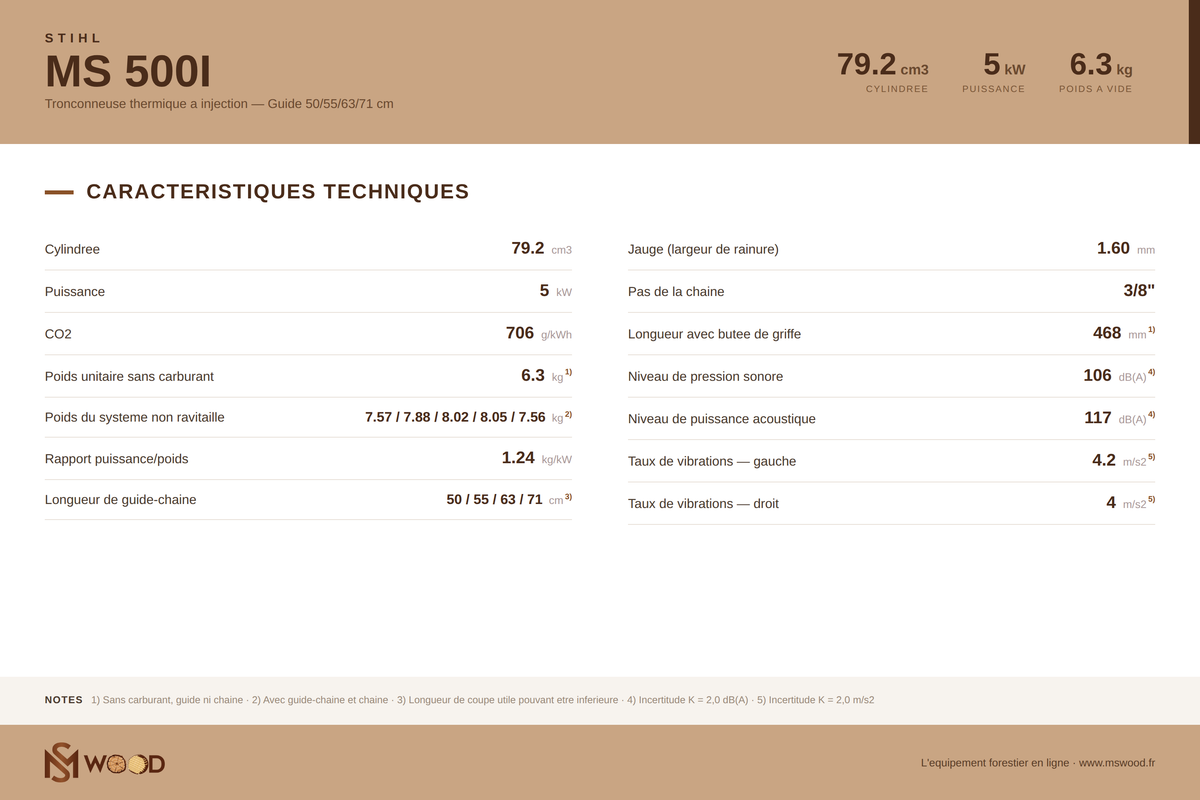 STIHL

MS 500I

Tronconneuse thermique a injection — Guide 50/55/63/71 cm

79.2 cm3
CYLINDREE

5 kW
PUISSANCE

6.3 kg
POIDS A VIDE

CARACTERISTIQUES TECHNIQUES

Cylindree 79.2 cm3

Puissance 5 kW

CO2 706 g/kWh

Poids unitaire sans carburant 6.3 kg $^{1)}$

Poids du systeme non ravitaille 7.57 / 7.88 / 8.02 / 8.05 / 7.56 kg $^{2)}$

Rapport puissance/poids 1.24 kg/kW

Longueur de guide-chaine 50 / 55 / 63 / 71 cm $^{3)}$

Jauge (largeur de rainure) 1.60 mm

Pas de la chaine 3/8"

Longueur avec butee de griffe 468 mm $^{1)}$

Niveau de pression sonore 106 dB(A) $^{4)}$

Niveau de puissance acoustique 117 dB(A) $^{4)}$

Taux de vibrations — gauche 4.2 m/s2 $^{5)}$

Taux de vibrations — droit 4 m/s2 $^{5)}$

NOTES 1) Sans carburant, guide ni chaine · 2) Avec guide-chaine et chaine · 3) Longueur de coupe utile pouvant etre inferieure · 4) Incertitude K = 2,0 dB(A) · 5) Incertitude K = 2,0 m/s2

MS WOOD

L'equipement forestier en ligne · www.mswood.fr